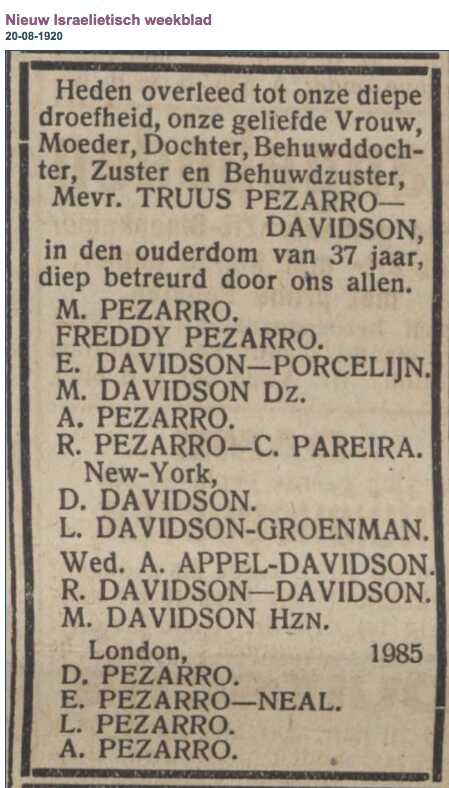 Nieuw Israelietisch weekblad
20-08-1920

Heden overleed tot onze diepe droefheid, onze geliefde Vrouw, Moeder, Dochter, Behuwddochter, Zuster en Behuwdzuster, Mevr. TRUUS PEZARRO—DAVIDSON, in den ouderdom van 37 jaar, diep betreurd door ons allen.

M. PEZARRO.
FREDDY PEZARRO.
E. DAVIDSON—PORCELIJN.
M. DAVIDSON Dz.
A. PEZARRO.
R. PEZARRO—C. PAREIRA.
New-York,
D. DAVIDSON.
L. DAVIDSON-GROENMAN.
Wed. A. APPEL-DAVIDSON.
R. DAVIDSON—DAVIDSON.
M. DAVIDSON Hzn.
London, 1985
D. PEZARRO.
E. PEZARRO—NEAL.
L. PEZARRO.
A. PEZARRO.